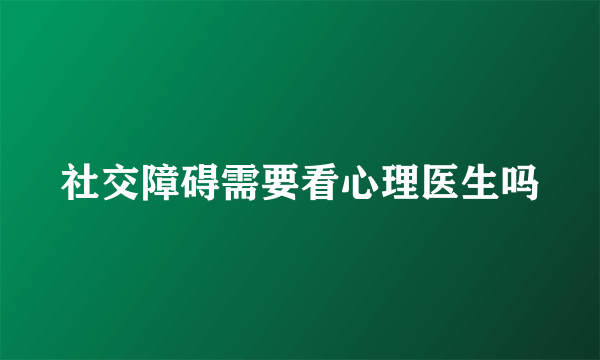 社交障碍需要看心理医生吗